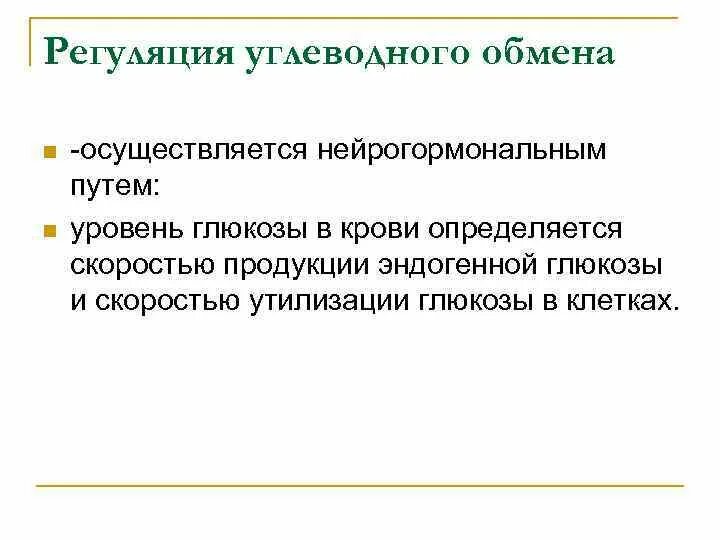 Регуляция углеводного обмена

-осуществляется нейрогормональным путем:

уровень глюкозы в крови определяется скоростью продукции эндогенной глюкозы и скоростью утилизации глюкозы в клетках.